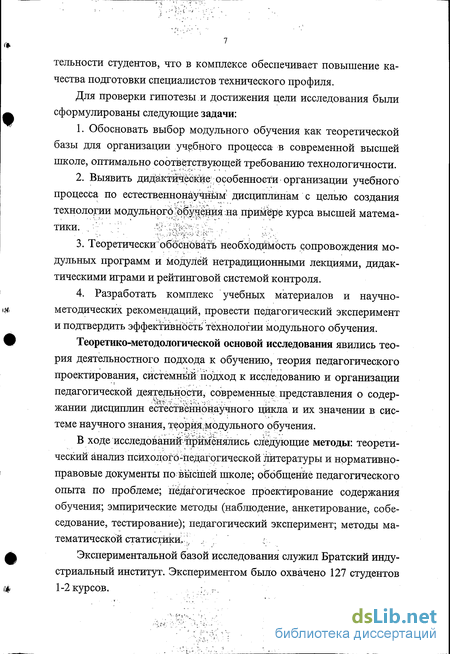 7

тельности студентов, что в комплексе обеспечивает повышение качества подготовки специалистов технического профиля.

Для проверки гипотезы и достижения цели исследования были сформулированы следующие задачи:

1. Обосновать выбор модульного обучения как теоретической базы для организации учебного процесса в современной высшей школе, оптимально соответствующей требованию технологичности.

2. Выявить дидактические особенности организации учебного процесса по естественнонаучным дисциплинам с целью создания технологии модульного обучения на примере курса высшей математики.

3. Теоретически обосновать необходимость сопровождения модульных программ и модулей нетрадиционными лекциями, дидактическими играми и рейтинговой системой контроля.

4. Разработать комплекс учебных материалов и научно-методических рекомендаций, провести педагогический эксперимент и подтвердить эффективность технологии модульного обучения.

Теоретико-методологической основой исследования явились теория деятельностного подхода к обучению, теория педагогического проектирования, системный подход к исследованию и организации педагогической деятельности, современные представления о содержании дисциплин естественнонаучного цикла и их значении в системе научного знания, теория модульного обучения.

В ходе исследований применялись следующие методы: теоретический анализ психолого-педагогической литературы и нормативно-правовые документы по высшей школе; обобщение педагогического опыта по проблеме; педагогическое проектирование содержания обучения; эмпирические методы (наблюдение, анкетирование, собеседование, тестирование); педагогический эксперимент; методы математической статистики.

Экспериментальной базой исследования служил Братский индустриальный институт. Экспериментом было охвачено 127 студентов 1-2 курсов.

dsLib.net
библиотека диссертаций